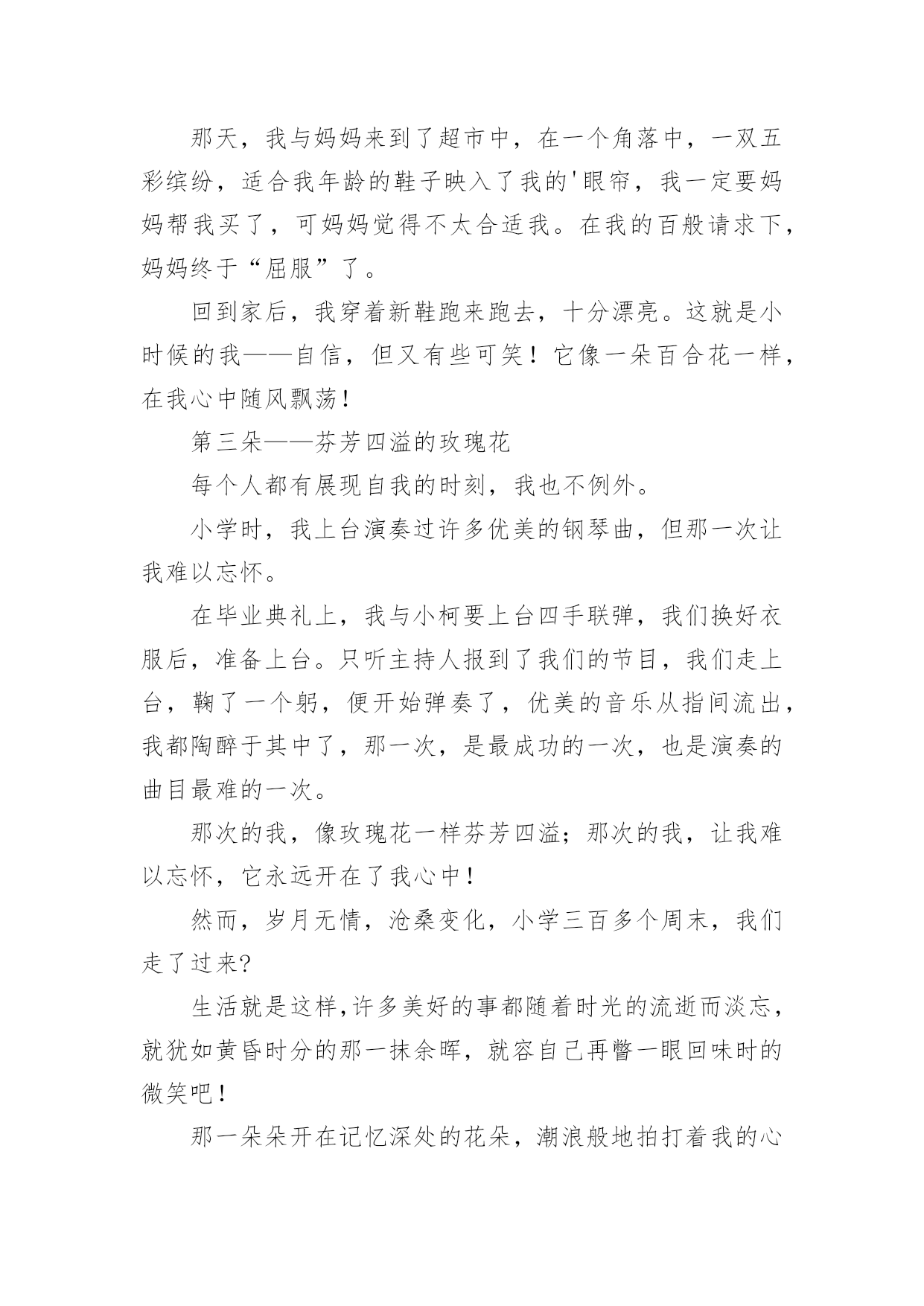 那天，我与妈妈来到了超市中，在一个角落中，一双五彩缤纷，适合我年龄的鞋子映入了我的'眼帘，我一定要妈妈帮我买了，可妈妈觉得不太合适我。在我的百般请求下，妈妈终于“屈服”了。

回到家后，我穿着新鞋跑来跑去，十分漂亮。这就是小时候的我——自信，但又有些可笑！它像一朵百合花一样，在我心中随风飘荡！

第三朵——芬芳四溢的玫瑰花

每个人都有展现自我的时刻，我也不例外。

小学时，我上台演奏过许多优美的钢琴曲，但那一次让我难以忘怀。

在毕业典礼上，我与小柯要上台四手联弹，我们换好衣服后，准备上台。只听主持人报到了我们的节目，我们走上台，鞠了一个躬，便开始弹奏了，优美的音乐从指间流出，我都陶醉于其中了，那一次，是最成功的一次，也是演奏的曲目最难的一次。

那次的我，像玫瑰花一样芬芳四溢；那次的我，让我难以忘怀，它永远开在了我心中！

然而，岁月无情，沧桑变化，小学三百多个周末，我们走了过来?

生活就是这样,许多美好的事都随着时光的流逝而淡忘，就犹如黄昏时分的那一抹余晖，就容自己再瞥一眼回味时的微笑吧！

那一朵朵开在记忆深处的花朵，潮浪般地拍打着我的心